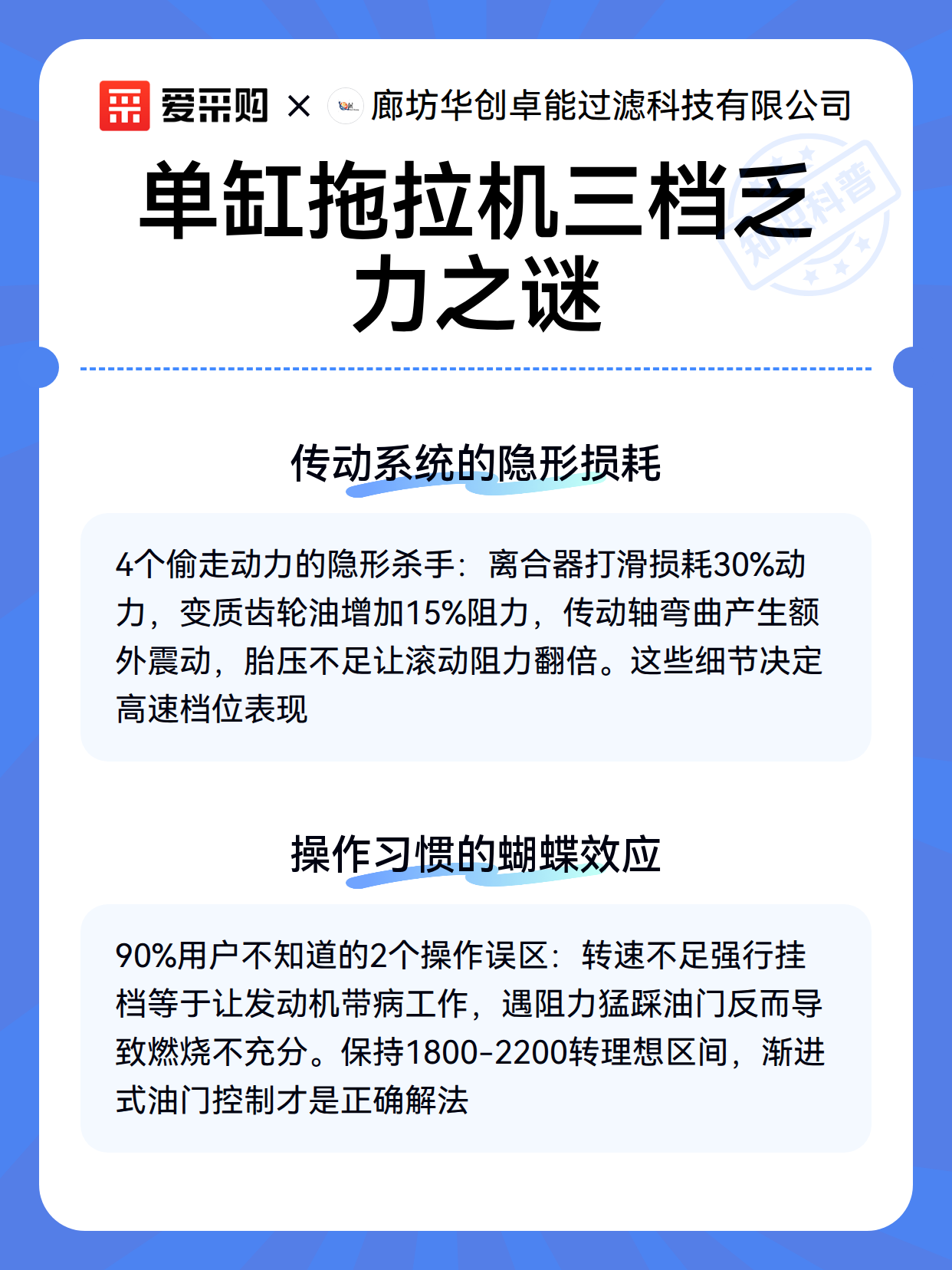 爱采购 × 廊坊华创卓能过滤科技有限公司

知识科普

单缸拖拉机三档乏力之谜

传动系统的隐形损耗

4个偷走动力的隐形杀手：离合器打滑损耗30%动力，变质齿轮油增加15%阻力，传动轴弯曲产生额外震动，胎压不足让滚动阻力翻倍。这些细节决定高速档位表现

操作习惯的蝴蝶效应

90%用户不知道的2个操作误区：转速不足强行挂档等于让发动机带病工作，遇阻力猛踩油门反而导致燃烧不充分。保持1800-2200转理想区间，渐进式油门控制才是正确解法